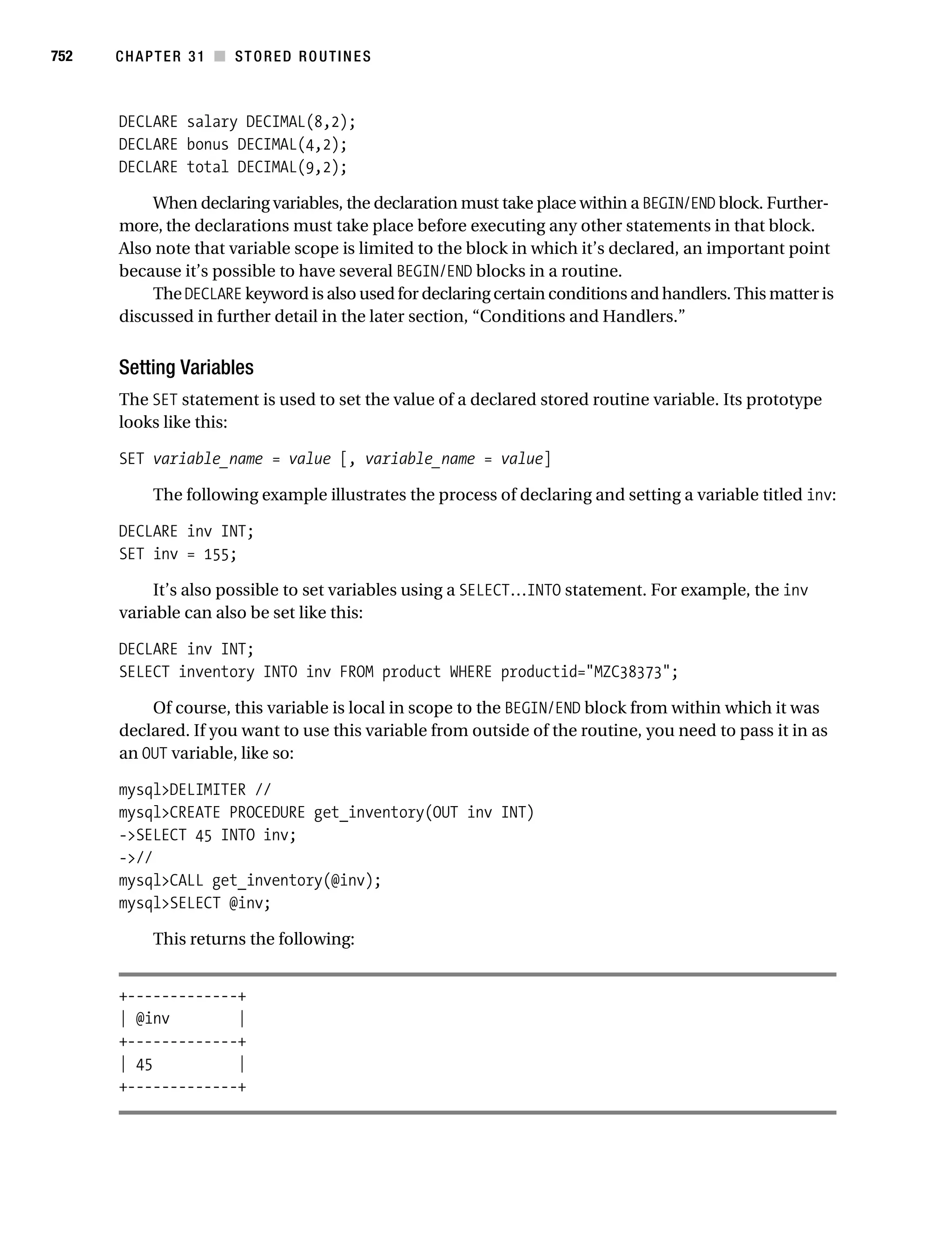 752 CHAPTER 31 ■ STORED ROUTINES

DECLARE salary DECIMAL(8,2);
DECLARE bonus DECIMAL(4,2);
DECLARE total DECIMAL(9,2);

When declaring variables, the declaration must take place within a BEGIN/END block. Furthermore, the declarations must take place before executing any other statements in that block. Also note that variable scope is limited to the block in which it's declared, an important point because it's possible to have several BEGIN/END blocks in a routine.

The DECLARE keyword is also used for declaring certain conditions and handlers. This matter is discussed in further detail in the later section, "Conditions and Handlers."

Setting Variables

The SET statement is used to set the value of a declared stored routine variable. Its prototype looks like this:

SET variable_name = value [, variable_name = value]

The following example illustrates the process of declaring and setting a variable titled inv:

DECLARE inv INT;
SET inv = 155;

It's also possible to set variables using a SELECT…INTO statement. For example, the inv variable can also be set like this:

DECLARE inv INT;
SELECT inventory INTO inv FROM product WHERE productid="MZC38373";

Of course, this variable is local in scope to the BEGIN/END block from within which it was declared. If you want to use this variable from outside of the routine, you need to pass it in as an OUT variable, like so:

mysql>DELIMITER //
mysql>CREATE PROCEDURE get_inventory(OUT inv INT)
->SELECT 45 INTO inv;
->//
mysql>CALL get_inventory(@inv);
mysql>SELECT @inv;

This returns the following:

+-------------+
| @inv        |
+-------------+
| 45          |
+-------------+